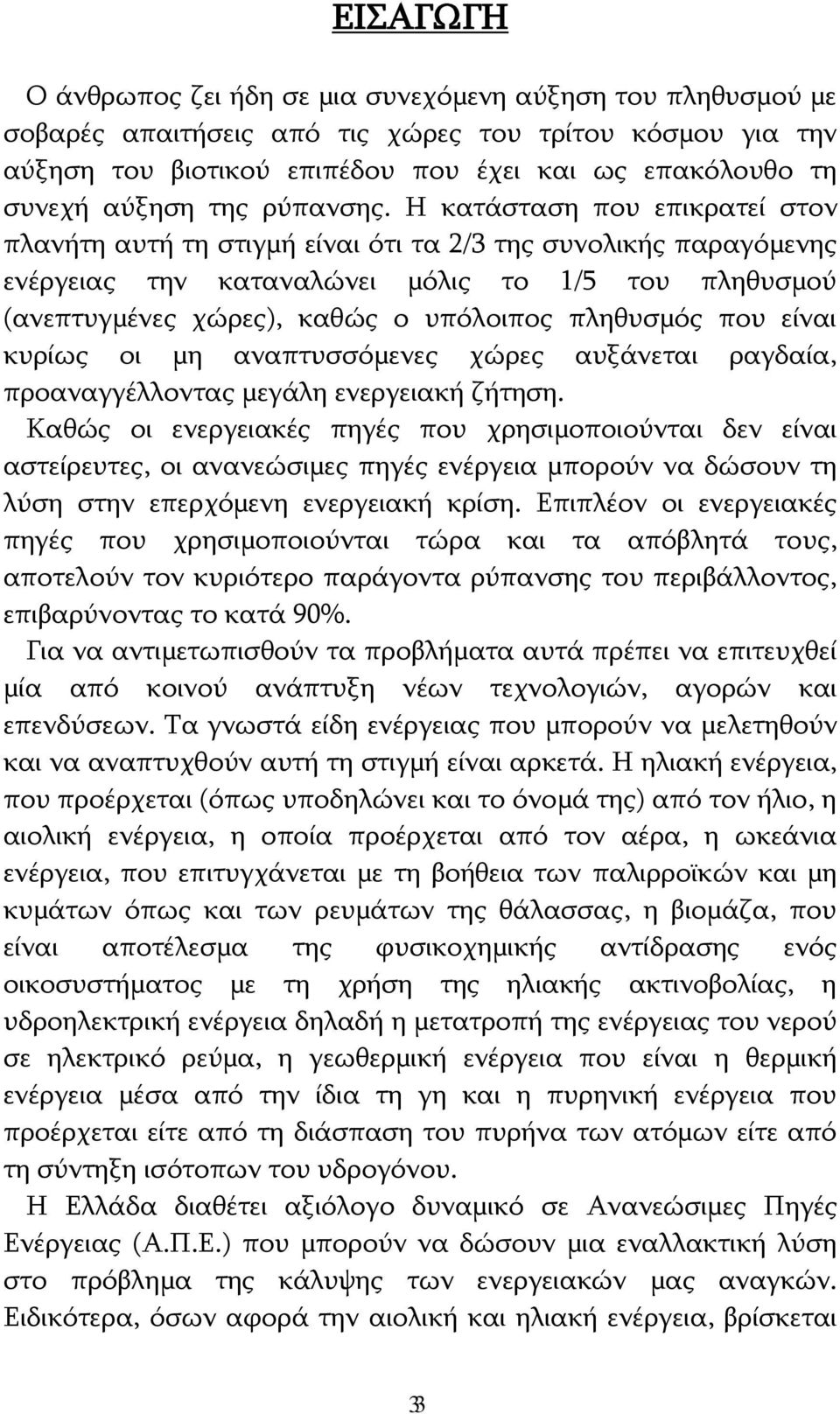 ΕΙΣΑΓΩΓΗ

Ο άνθρωπος ζει ήδη σε μια συνεχόμενη αύξηση του πληθυσμού με σοβαρές απαιτήσεις από τις χώρες του τρίτου κόσμου για την αύξηση του βιοτικού επιπέδου που έχει και ως επακόλουθο τη συνεχή αύξηση της ρύπανσης. Η κατάσταση που επικρατεί στον πλανήτη αυτή τη στιγμή είναι ότι τα 2/3 της συνολικής παραγόμενης ενέργειας την καταναλώνει μόλις το 1/5 του πληθυσμού (ανεπτυγμένες χώρες), καθώς ο υπόλοιπος πληθυσμός που είναι κυρίως οι μη αναπτυσσόμενες χώρες αυξάνεται ραγδαία, προαναγγέλλοντας μεγάλη ενεργειακή ζήτηση.
Καθώς οι ενεργειακές πηγές που χρησιμοποιούνται δεν είναι αστείρευτες, οι ανανεώσιμες πηγές ενέργεια μπορούν να δώσουν τη λύση στην επερχόμενη ενεργειακή κρίση. Επιπλέον οι ενεργειακές πηγές που χρησιμοποιούνται τώρα και τα απόβλητά τους, αποτελούν τον κυριότερο παράγοντα ρύπανσης του περιβάλλοντος, επιβαρύνοντας το κατά 90%.
Για να αντιμετωπισθούν τα προβλήματα αυτά πρέπει να επιτευχθεί μία από κοινού ανάπτυξη νέων τεχνολογιών, αγορών και επενδύσεων. Τα γνωστά είδη ενέργειας που μπορούν να μελετηθούν και να αναπτυχθούν αυτή τη στιγμή είναι αρκετά. Η ηλιακή ενέργεια, που προέρχεται (όπως υποδηλώνει και το όνομά της) από τον ήλιο, η αιολική ενέργεια, η οποία προέρχεται από τον αέρα, η ωκεάνια ενέργεια, που επιτυγχάνεται με τη βοήθεια των παλιρροϊκών και μη κυμάτων όπως και των ρευμάτων της θάλασσας, η βιομάζα, που είναι αποτέλεσμα της φυσικοχημικής αντίδρασης ενός οικοσυστήματος με τη χρήση της ηλιακής ακτινοβολίας, η υδροηλεκτρική ενέργεια δηλαδή η μετατροπή της ενέργειας του νερού σε ηλεκτρικό ρεύμα, η γεωθερμική ενέργεια που είναι η θερμική ενέργεια μέσα από την ίδια τη γη και η πυρηνική ενέργεια που προέρχεται είτε από τη διάσπαση του πυρήνα των ατόμων είτε από τη σύντηξη ισότοπων του υδρογόνου.
Η Ελλάδα διαθέτει αξιόλογο δυναμικό σε Ανανεώσιμες Πηγές Ενέργειας (Α.Π.Ε.) που μπορούν να δώσουν μια εναλλακτική λύση στο πρόβλημα της κάλυψης των ενεργειακών μας αναγκών. Ειδικότερα, όσων αφορά την αιολική και ηλιακή ενέργεια, βρίσκεται

3